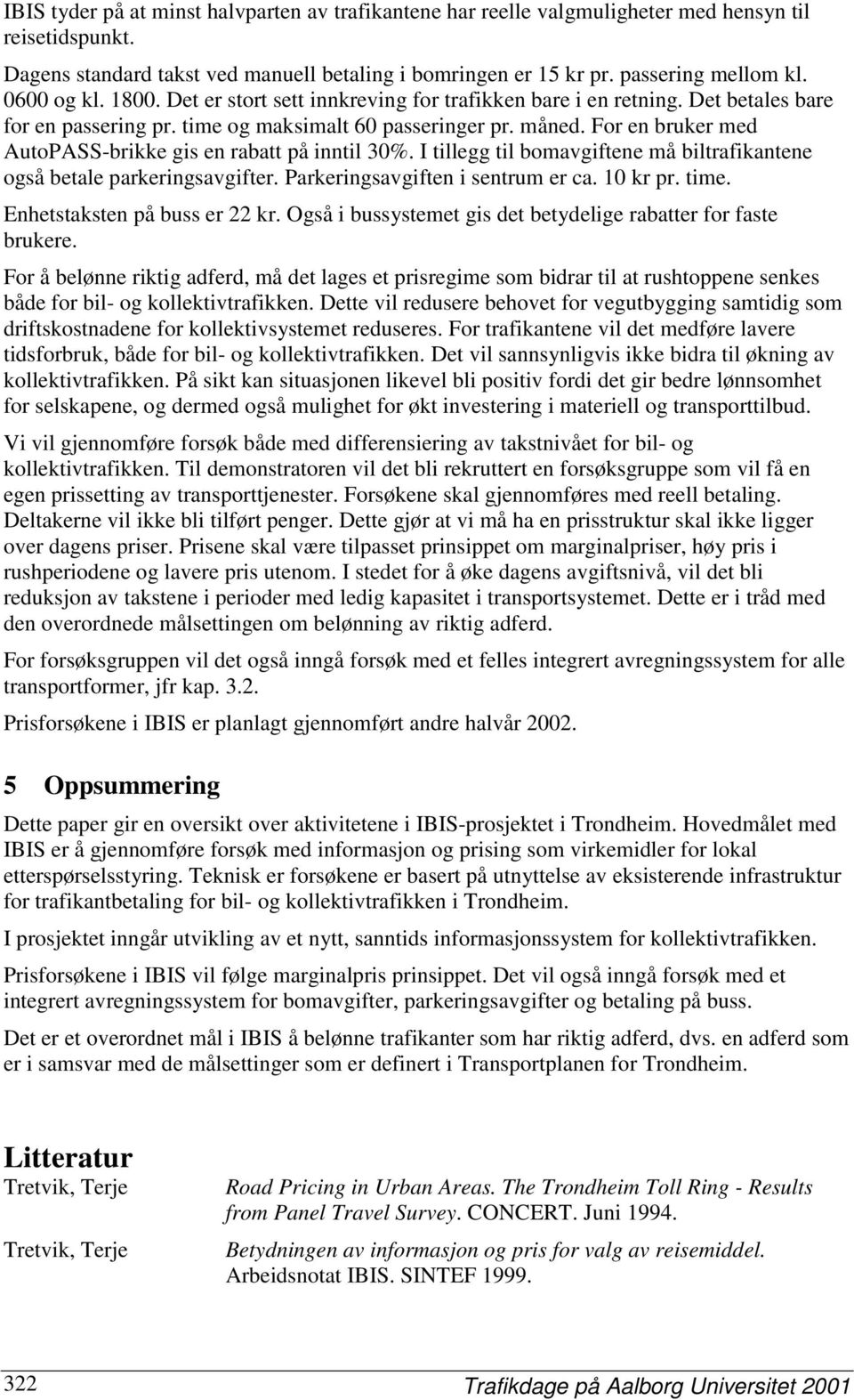 IBIS tyder på at minst halvparten av trafikantene har reelle valgmuligheter med hensyn til reisetidspunkt.

Dagens standard takst ved manuell betaling i bomringen er 15 kr pr. passering mellom kl. 0600 og kl. 1800. Det er stort sett innkreving for trafikken bare i en retning. Det betales bare for en passering pr. time og maksimalt 60 passeringer pr. måned. For en bruker med AutoPASS-brikke gis en rabatt på inntil 30%. I tillegg til bomavgiftene må biltrafikantene også betale parkeringsavgifter. Parkeringsavgiften i sentrum er ca. 10 kr pr. time. Enhetstaksten på buss er 22 kr. Også i bussystemet gis det betydelige rabatter for faste brukere.

For å belønne riktig adferd, må det lages et prisregime som bidrar til at rushtoppene senkes både for bil- og kollektivtrafikken. Dette vil redusere behovet for vegutbygging samtidig som driftskostnadene for kollektivsystemet reduseres. For trafikantene vil det medføre lavere tidsforbruk, både for bil- og kollektivtrafikken. Det vil sannsynligvis ikke bidra til økning av kollektivtrafikken. På sikt kan situasjonen likevel bli positiv fordi det gir bedre lønnsomhet for selskapene, og dermed også mulighet for økt investering i materiell og transporttilbud.

Vi vil gjennomføre forsøk både med differensiering av takstnivået for bil- og kollektivtrafikken. Til demonstratoren vil det bli rekruttert en forsøksgruppe som vil få en egen prissetting av transporttjenester. Forsøkene skal gjennomføres med reell betaling. Deltakerne vil ikke bli tilført penger. Dette gjør at vi må ha en prisstruktur skal ikke ligger over dagens priser. Prisene skal være tilpasset prinsippet om marginalpriser, høy pris i rushperiodene og lavere pris utenom. I stedet for å øke dagens avgiftsnivå, vil det bli reduksjon av takstene i perioder med ledig kapasitet i transportsystemet. Dette er i tråd med den overordnede målsettingen om belønning av riktig adferd.

For forsøksgruppen vil det også inngå forsøk med et felles integrert avregningssystem for alle transportformer, jfr kap. 3.2.

Prisforsøkene i IBIS er planlagt gjennomført andre halvår 2002.

5 Oppsummering

Dette paper gir en oversikt over aktivitetene i IBIS-prosjektet i Trondheim. Hovedmålet med IBIS er å gjennomføre forsøk med informasjon og prising som virkemidler for lokal etterspørselsstyring. Teknisk er forsøkene er basert på utnyttelse av eksisterende infrastruktur for trafikantbetaling for bil- og kollektivtrafikken i Trondheim.

I prosjektet inngår utvikling av et nytt, sanntids informasjonssystem for kollektivtrafikken.

Prisforsøkene i IBIS vil følge marginalpris prinsippet. Det vil også inngå forsøk med et integrert avregningssystem for bomavgifter, parkeringsavgifter og betaling på buss.

Det er et overordnet mål i IBIS å belønne trafikanter som har riktig adferd, dvs. en adferd som er i samsvar med de målsettinger som er definert i Transportplanen for Trondheim.

Litteratur

Tretvik, Terje    Road Pricing in Urban Areas. The Trondheim Toll Ring - Results from Panel Travel Survey. CONCERT. Juni 1994.

Tretvik, Terje    Betydningen av informasjon og pris for valg av reisemiddel. Arbeidsnotat IBIS. SINTEF 1999.

322    Trafikdage på Aalborg Universitet 2001